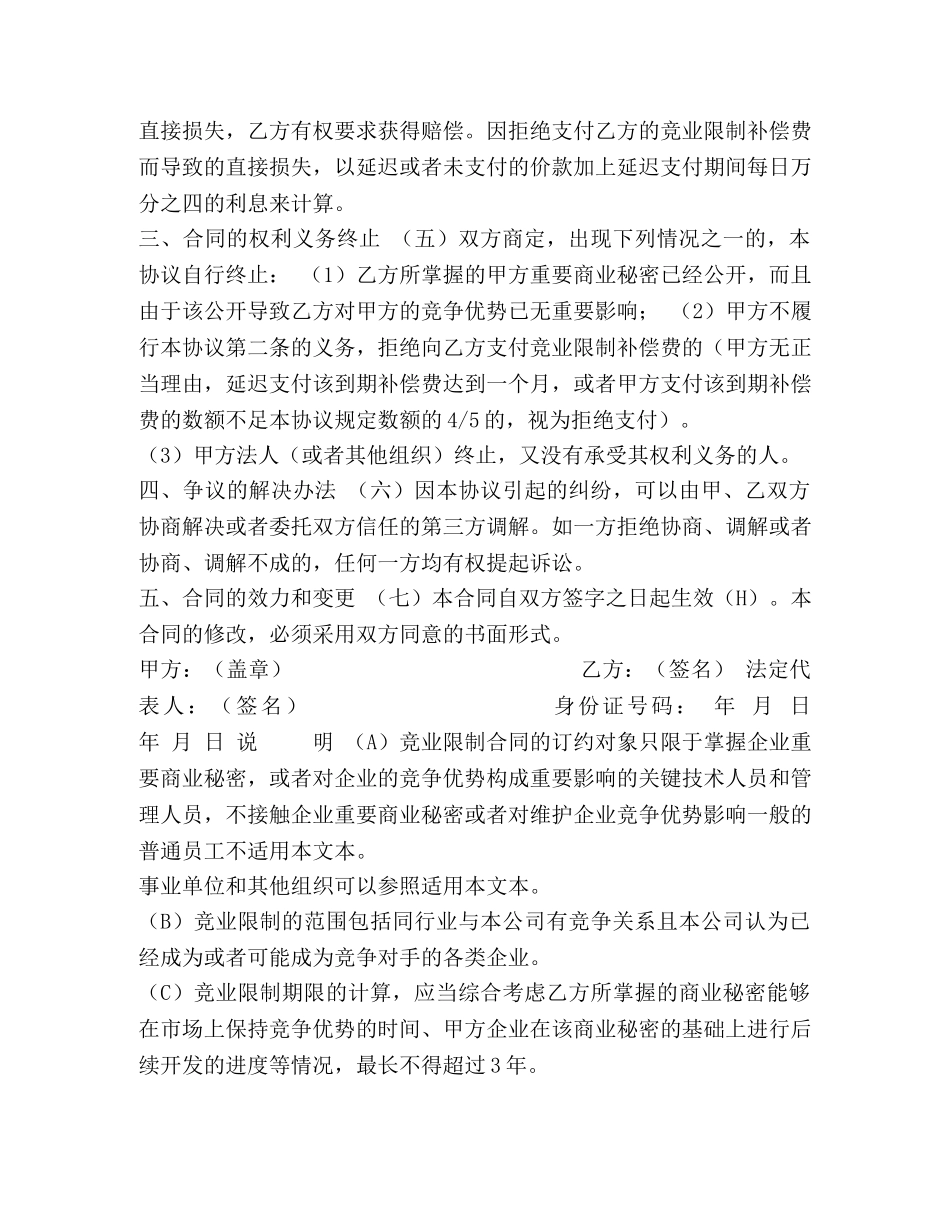 直接损失，乙方有权要求获得赔偿。因拒绝支付乙方的竞业限制补偿费而导致的直接损失，以延迟或者未支付的价款加上延迟支付期间每日万分之四的利息来计算。
三、合同的权利义务终止 （五）双方商定，出现下列情况之一的，本协议自行终止： （1）乙方所掌握的甲方重要商业秘密已经公开，而且由于该公开导致乙方对甲方的竞争优势已无重要影响； （2）甲方不履行本协议第二条的义务，拒绝向乙方支付竞业限制补偿费的（甲方无正当理由，延迟支付该到期补偿费达到一个月，或者甲方支付该到期补偿费的数额不足本协议规定数额的4/5的，视为拒绝支付）。
（3）甲方法人（或者其他组织）终止，又没有承受其权利义务的人。
四、争议的解决办法 （六）因本协议引起的纠纷，可以由甲、乙双方协商解决或者委托双方信任的第三方调解。如一方拒绝协商、调解或者协商、调解不成的，任何一方均有权提起诉讼。
五、合同的效力和变更 （七）本合同自双方签字之日起生效（H）。本合同的修改，必须采用双方同意的书面形式。
甲方：（盖章） 乙方：（签名） 法定代表人：（签名） 身份证号码： 年 月 日 年 月 日 说 明 （A）竞业限制合同的订约对象只限于掌握企业重要商业秘密，或者对企业的竞争优势构成重要影响的关键技术人员和管理人员，不接触企业重要商业秘密或者对维护企业竞争优势影响一般的普通员工不适用本文本。
事业单位和其他组织可以参照适用本文本。
（B）竞业限制的范围包括同行业与本公司有竞争关系且本公司认为已经成为或者可能成为竞争对手的各类企业。
（C）竞业限制期限的计算，应当综合考虑乙方所掌握的商业秘密能够在市场上保持竞争优势的时间、甲方企业在该商业秘密的基础上进行后续开发的进度等情况，最长不得超过3年。